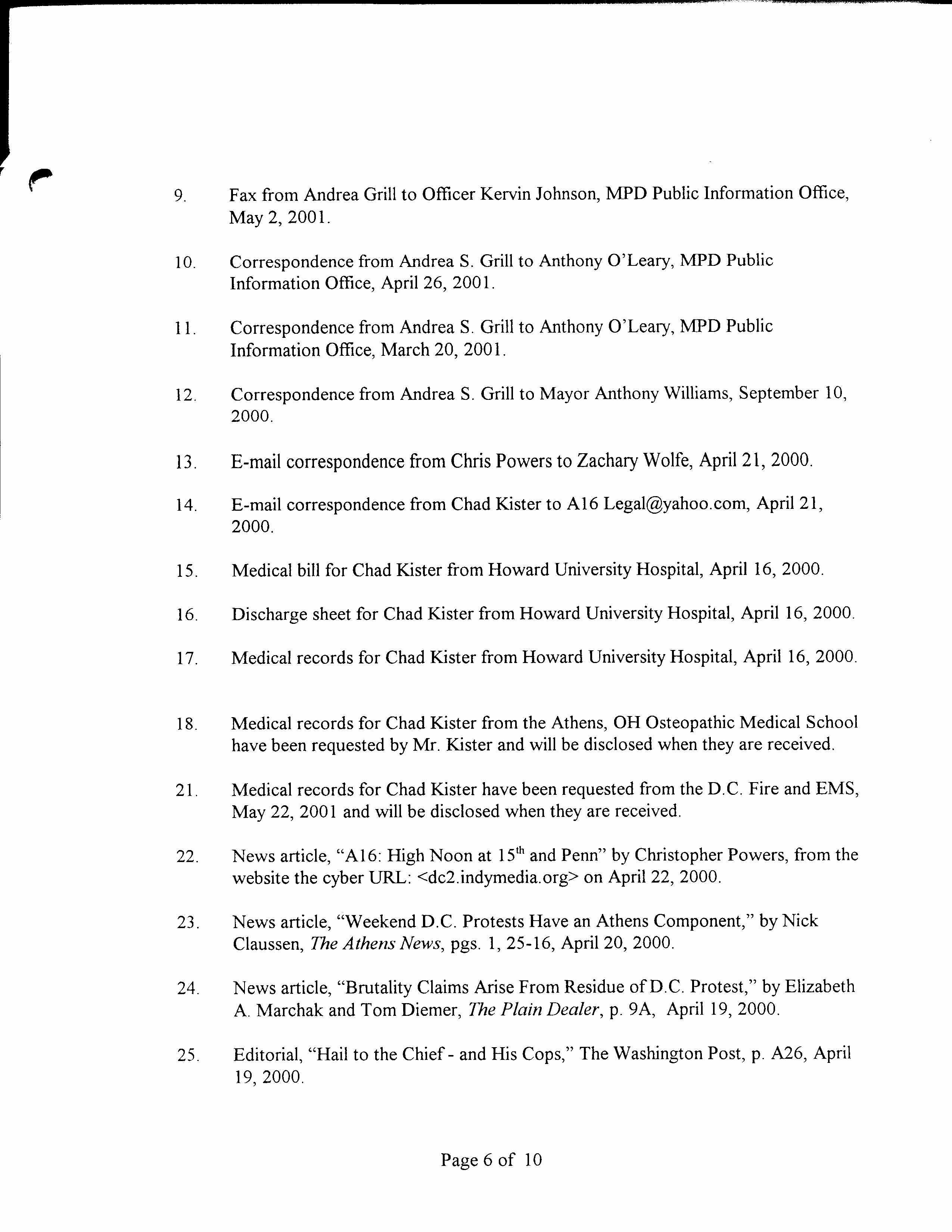 9. Fax from Andrea Grill to Officer Kervin Johnson, MPD Public Information Office, May 2, 2001.

10. Correspondence from Andrea S. Grill to Anthony O'Leary, MPD Public Information Office, April 26, 2001.

11. Correspondence from Andrea S. Grill to Anthony O'Leary, MPD Public Information Office, March 20, 2001.

12. Correspondence from Andrea S. Grill to Mayor Anthony Williams, September 10, 2000.

13. E-mail correspondence from Chris Powers to Zachary Wolfe, April 21, 2000.

14. E-mail correspondence from Chad Kister to A16 Legal@yahoo.com, April 21, 2000.

15. Medical bill for Chad Kister from Howard University Hospital, April 16, 2000.

16. Discharge sheet for Chad Kister from Howard University Hospital, April 16, 2000.

17. Medical records for Chad Kister from Howard University Hospital, April 16, 2000.

18. Medical records for Chad Kister from the Athens, OH Osteopathic Medical School have been requested by Mr. Kister and will be disclosed when they are received.

21. Medical records for Chad Kister have been requested from the D.C. Fire and EMS, May 22, 2001 and will be disclosed when they are received.

22. News article, "A16: High Noon at 15$^{th}$ and Penn" by Christopher Powers, from the website the cyber URL: <dc2.indymedia.org> on April 22, 2000.

23. News article, "Weekend D.C. Protests Have an Athens Component," by Nick Claussen, The Athens News, pgs. 1, 25-16, April 20, 2000.

24. News article, "Brutality Claims Arise From Residue of D.C. Protest," by Elizabeth A. Marchak and Tom Diemer, The Plain Dealer, p. 9A, April 19, 2000.

25. Editorial, "Hail to the Chief - and His Cops," The Washington Post, p. A26, April 19, 2000.

Page 6 of 10